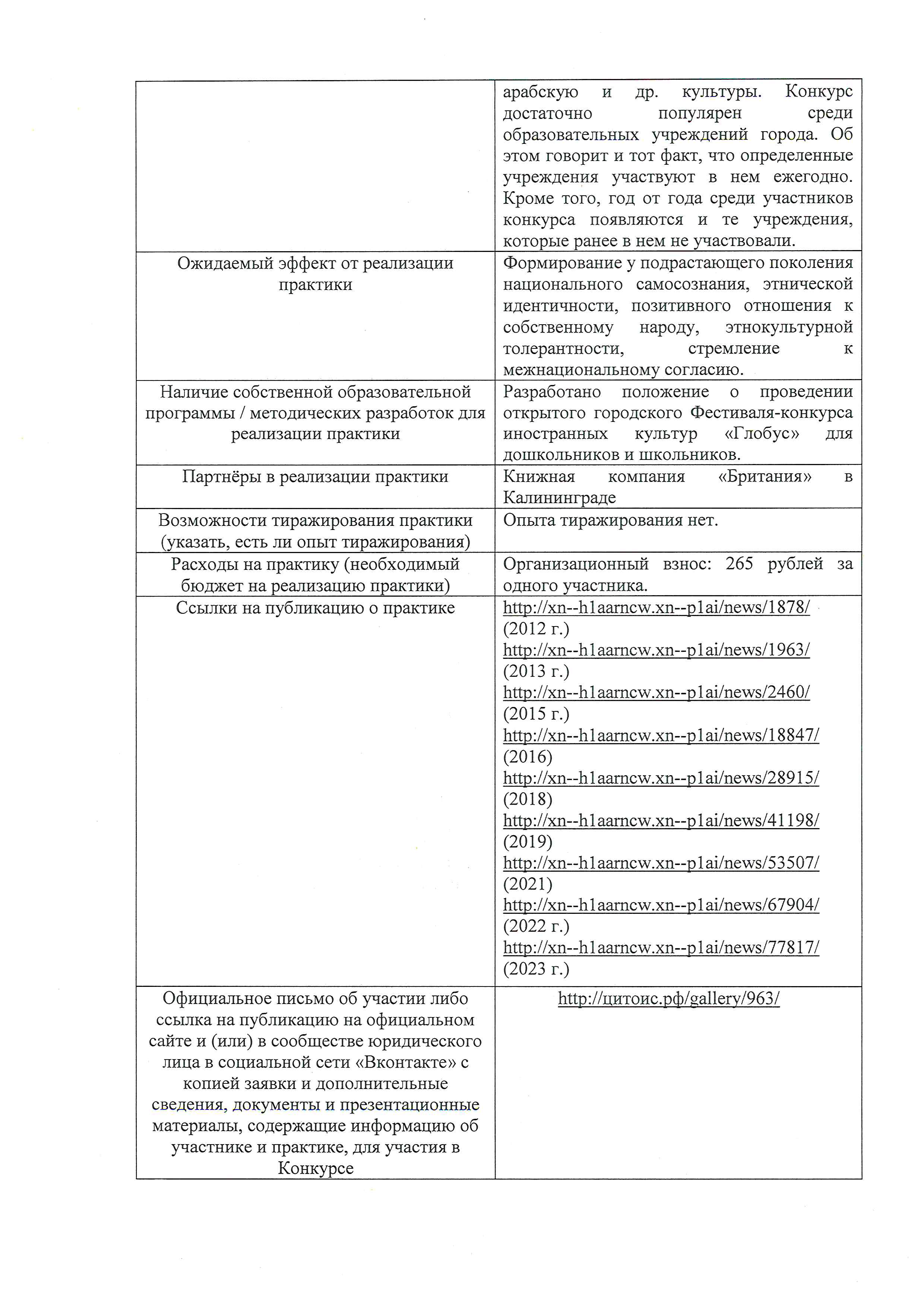 |  | арабскую и др. культуры. Конкурс достаточно популярен среди образовательных учреждений города. Об этом говорит и тот факт, что определенные учреждения участвуют в нем ежегодно. Кроме того, год от года среди участников конкурса появляются и те учреждения, которые ранее в нем не участвовали. |
|---|---|
| Ожидаемый эффект от реализации практики | Формирование у подрастающего поколения национального самосознания, этнической идентичности, позитивного отношения к собственному народу, этнокультурной толерантности, стремление к межнациональному согласию. |
| Наличие собственной образовательной программы / методических разработок для реализации практики | Разработано положение о проведении открытого городского Фестиваля-конкурса иностранных культур «Глобус» для дошкольников и школьников. |
| Партнёры в реализации практики | Книжная компания «Британия» в Калининграде |
| Возможности тиражирования практики (указать, есть ли опыт тиражирования) | Опыта тиражирования нет. |
| Расходы на практику (необходимый бюджет на реализацию практики) | Организационный взнос: 265 рублей за одного участника. |
| Ссылки на публикацию о практике | http://xn--h1aarncw.xn--p1ai/news/1878/ (2012 г.) http://xn--h1aarncw.xn--p1ai/news/1963/ (2013 г.) http://xn--h1aarncw.xn--p1ai/news/2460/ (2015 г.) http://xn--h1aarncw.xn--p1ai/news/18847/ (2016) http://xn--h1aarncw.xn--p1ai/news/28915/ (2018) http://xn--h1aarncw.xn--p1ai/news/41198/ (2019) http://xn--h1aarncw.xn--p1ai/news/53507/ (2021) http://xn--h1aarncw.xn--p1ai/news/67904/ (2022 г.) http://xn--h1aarncw.xn--p1ai/news/77817/ (2023 г.) |
| Официальное письмо об участии либо ссылка на публикацию на официальном сайте и (или) в сообществе юридического лица в социальной сети «Вконтакте» с копией заявки и дополнительные сведения, документы и презентационные материалы, содержащие информацию об участнике и практике, для участия в Конкурсе | http://цитоис.рф/gallery/963/ |